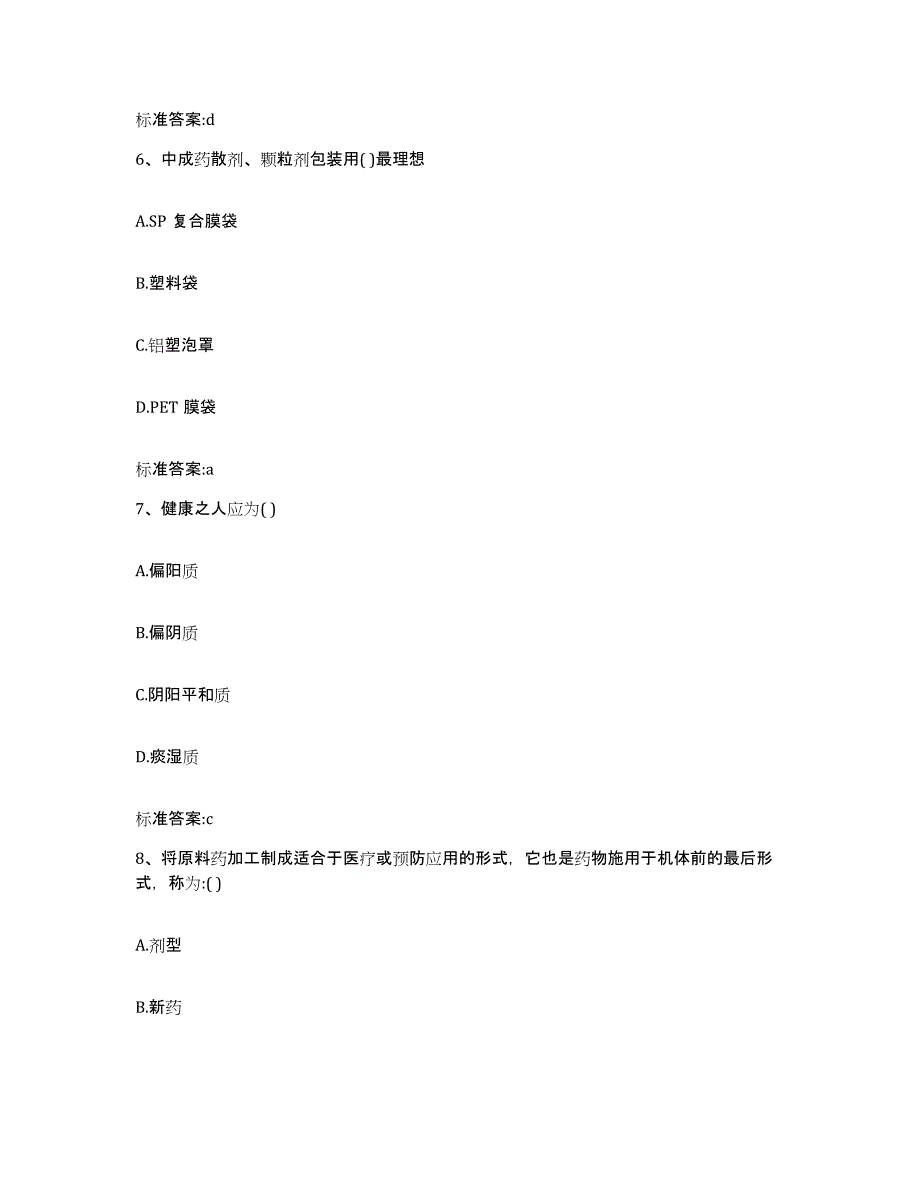 标准答案:d

6、中成药散剂、颗粒剂包装用( )最理想

A.SP 复合膜袋

B.塑料袋

C.铝塑泡罩

D.PET 膜袋

标准答案:a

7、健康之人应为( )

A.偏阳质

B.偏阴质

C.阴阳平和质

D.痰湿质

标准答案:c

8、将原料药加工制成适合于医疗或预防应用的形式，它也是药物施用于机体前的最后形式，称为:( )

A.剂型

B.新药